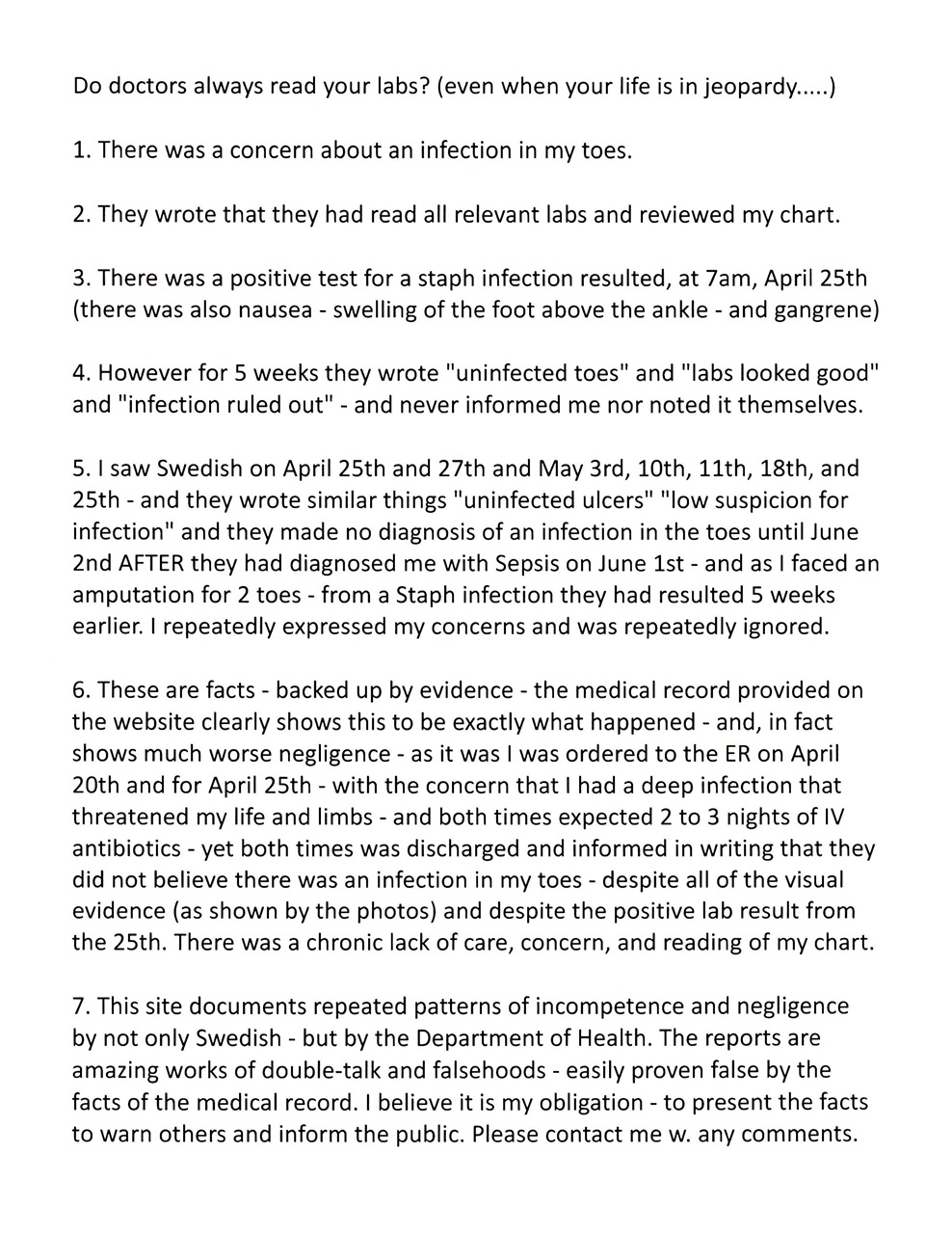 Do doctors always read your labs? (even when your life is in jeopardy.....)

1. There was a concern about an infection in my toes.

2. They wrote that they had read all relevant labs and reviewed my chart.

3. There was a positive test for a staph infection resulted, at 7am, April 25th (there was also nausea - swelling of the foot above the ankle - and gangrene)

4. However for 5 weeks they wrote "uninfected toes" and "labs looked good" and "infection ruled out" - and never informed me nor noted it themselves.

5. I saw Swedish on April 25th and 27th and May 3rd, 10th, 11th, 18th, and 25th - and they wrote similar things "uninfected ulcers" "low suspicion for infection" and they made no diagnosis of an infection in the toes until June 2nd AFTER they had diagnosed me with Sepsis on June 1st - and as I faced an amputation for 2 toes - from a Staph infection they had resulted 5 weeks earlier. I repeatedly expressed my concerns and was repeatedly ignored.

6. These are facts - backed up by evidence - the medical record provided on the website clearly shows this to be exactly what happened - and, in fact shows much worse negligence - as it was I was ordered to the ER on April 20th and for April 25th - with the concern that I had a deep infection that threatened my life and limbs - and both times expected 2 to 3 nights of IV antibiotics - yet both times was discharged and informed in writing that they did not believe there was an infection in my toes - despite all of the visual evidence (as shown by the photos) and despite the positive lab result from the 25th. There was a chronic lack of care, concern, and reading of my chart.

7. This site documents repeated patterns of incompetence and negligence by not only Swedish - but by the Department of Health. The reports are amazing works of double-talk and falsehoods - easily proven false by the facts of the medical record. I believe it is my obligation - to present the facts to warn others and inform the public. Please contact me w. any comments.